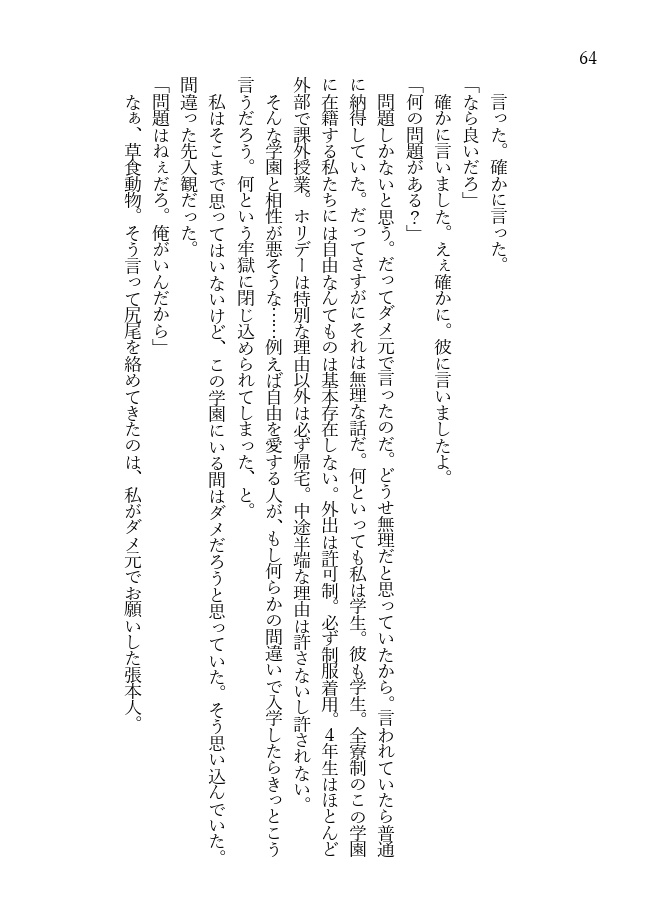 64

言った。確かに言った。

「なら良いだろ」

確かに言いました。えぇ確かに。彼に言いましたよ。

「何の問題がある？」

問題しかないと思う。だってダメ元で言ったのだ。どうせ無理だと思っていたから。言われていたら普通に納得していた。だってさすがにそれは無理な話だ。何といっても私は学生。彼も学生。全寮制のこの学園に在籍する私たちには自由なんてものは基本存在しない。外出は許可制。必ず制服着用。4年生はほとんど外部で課外授業。ホリデーは特別な理由以外は必ず帰宅。中途半端な理由は許さないし許されない。

そんな学園と相性が悪そうな……例えば自由を愛する人が、もし何らかの間違いで入学したらきっとこう言うだろう。何という牢獄に閉じ込められてしまった、と。

私はそこまで思ってはいないけど、この学園にいる間はダメだろうと思っていた。そう思い込んでいた。間違った先入観だった。

「問題はねぇだろ。俺がいんだから」

なぁ、草食動物。そう言って尻尾を絡めてきたのは、私がダメ元でお願いした張本人。